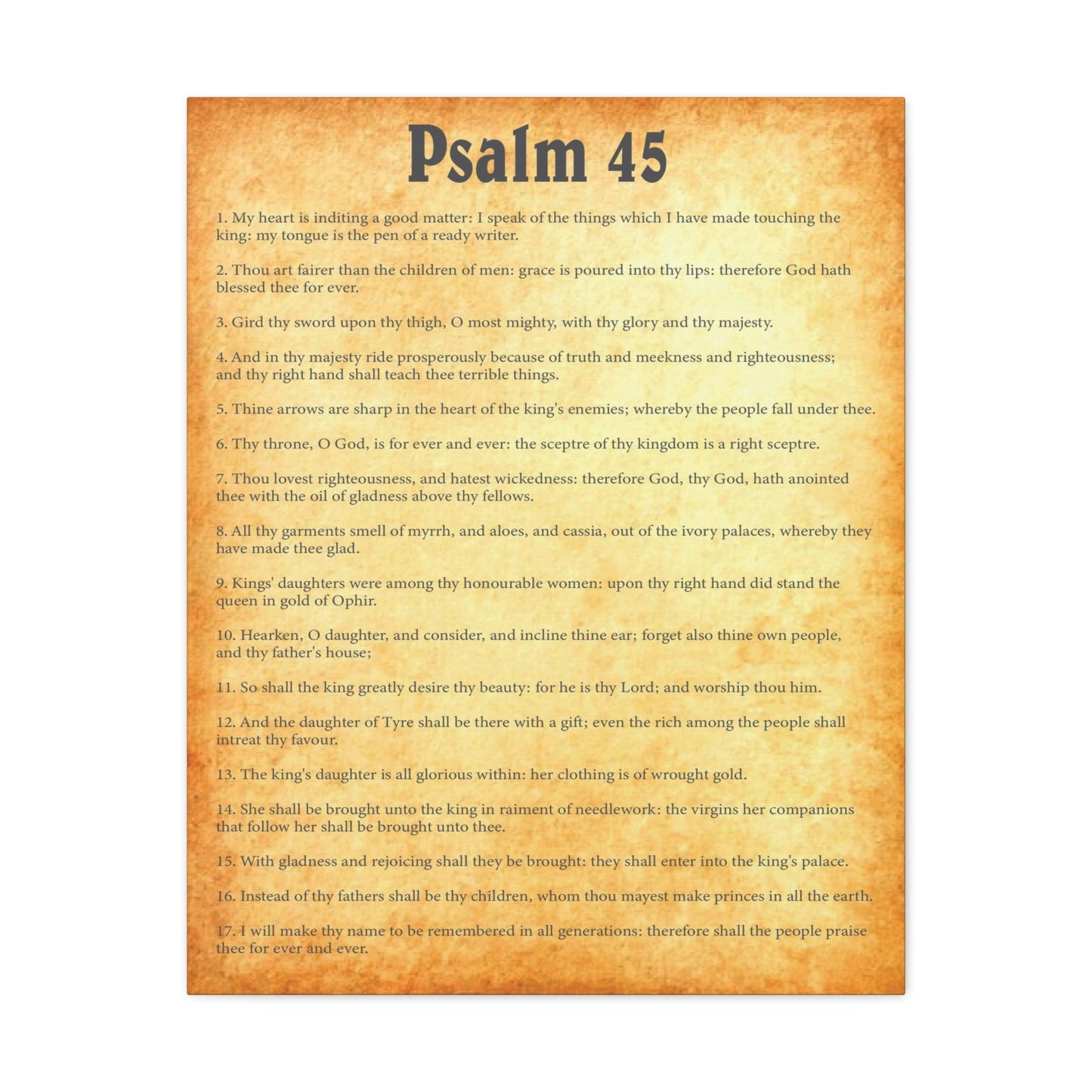 Psalm 45

1. My heart is inditing a good matter: I speak of the things which I have made touching the king: my tongue is the pen of a ready writer.

2. Thou art fairer than the children of men: grace is poured into thy lips: therefore God hath blessed thee for ever.

3. Gird thy sword upon thy thigh, O most mighty, with thy glory and thy majesty.

4. And in thy majesty ride prosperously because of truth and meekness and righteousness; and thy right hand shall teach thee terrible things.

5. Thine arrows are sharp in the heart of the king's enemies; whereby the people fall under thee.

6. Thy throne, O God, is for ever and ever: the sceptre of thy kingdom is a right sceptre.

7. Thou lovest righteousness, and hatest wickedness: therefore God, thy God, hath anointed thee with the oil of gladness above thy fellows.

8. All thy garments smell of myrrh, and aloes, and cassia, out of the ivory palaces, whereby they have made thee glad.

9. Kings' daughters were among thy honourable women: upon thy right hand did stand the queen in gold of Ophir.

10. Hearken, O daughter, and consider, and incline thine ear; forget also thine own people, and thy father's house;

11. So shall the king greatly desire thy beauty: for he is thy Lord; and worship thou him.

12. And the daughter of Tyre shall be there with a gift; even the rich among the people shall intreat thy favour.

13. The king's daughter is all glorious within: her clothing is of wrought gold.

14. She shall be brought unto the king in raiment of needlework: the virgins her companions that follow her shall be brought unto thee.

15. With gladness and rejoicing shall they be brought: they shall enter into the king's palace.

16. Instead of thy fathers shall be thy children, whom thou mayest make princes in all the earth.

17. I will make thy name to be remembered in all generations: therefore shall the people praise thee for ever and ever.